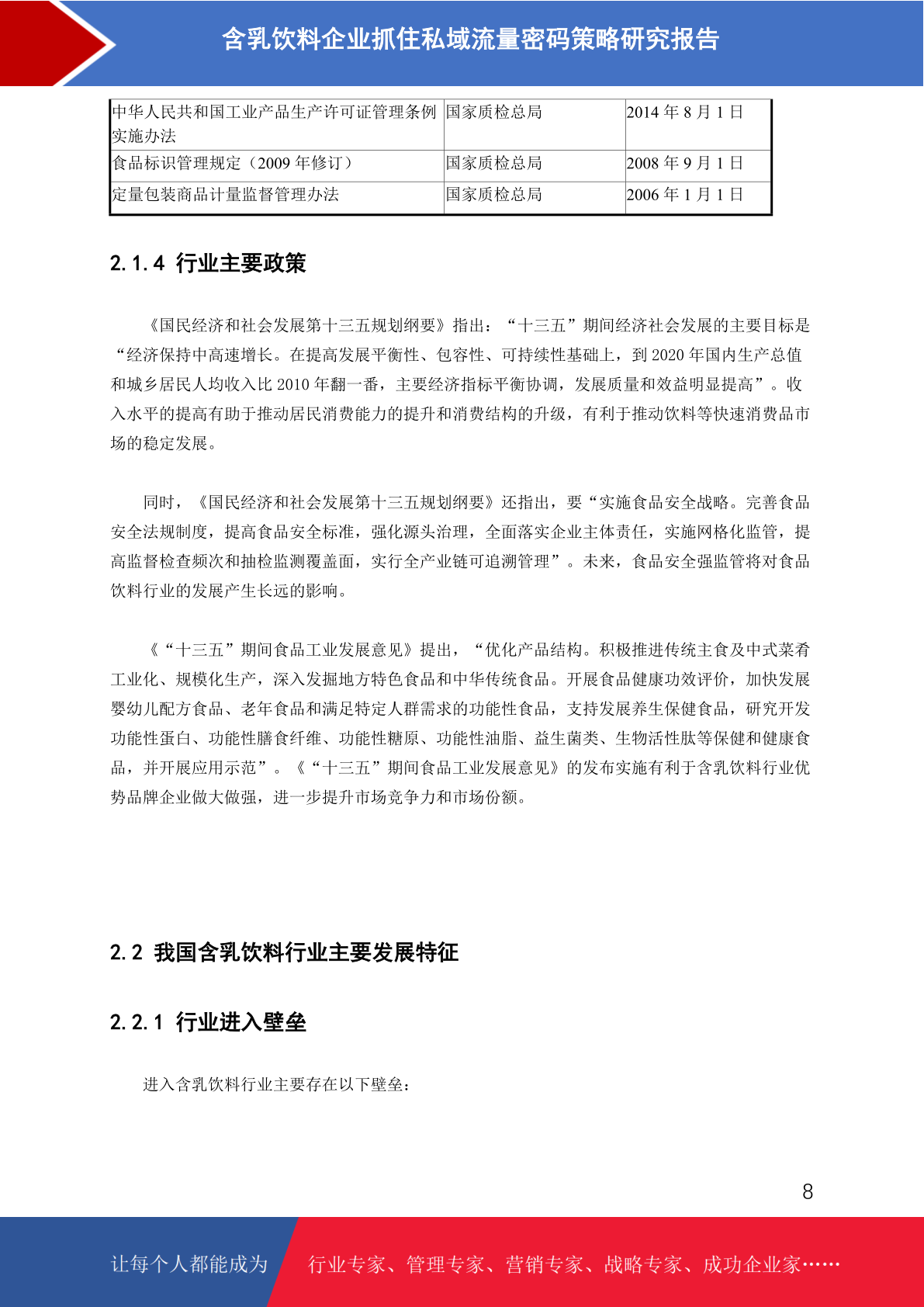 含乳饮料企业抓住私域流量密码策略研究报告

| 中华人民共和国工业产品生产许可证管理条例实施办法 | 国家质检总局 | 2014 年 8 月 1 日 |
|---|---|---|
| 食品标识管理规定（2009 年修订） | 国家质检总局 | 2008 年 9 月 1 日 |
| 定量包装商品计量监督管理办法 | 国家质检总局 | 2006 年 1 月 1 日 |

2.1.4 行业主要政策

《国民经济和社会发展第十三五规划纲要》指出：“十三五”期间经济社会发展的主要目标是“经济保持中高速增长。在提高发展平衡性、包容性、可持续性基础上，到 2020 年国内生产总值和城乡居民人均收入比 2010 年翻一番，主要经济指标平衡协调，发展质量和效益明显提高”。收入水平的提高有助于推动居民消费能力的提升和消费结构的升级，有利于推动饮料等快速消费品市场的稳定发展。

同时，《国民经济和社会发展第十三五规划纲要》还指出，要“实施食品安全战略。完善食品安全法规制度，提高食品安全标准，强化源头治理，全面落实企业主体责任，实施网格化监管，提高监督检查频次和抽检监测覆盖面，实行全产业链可追溯管理”。未来，食品安全强监管将对食品饮料行业的发展产生长远的影响。

《“十三五”期间食品工业发展意见》提出，“优化产品结构。积极推进传统主食及中式菜肴工业化、规模化生产，深入发掘地方特色食品和中华传统食品。开展食品健康功效评价，加快发展婴幼儿配方食品、老年食品和满足特定人群需求的功能性食品，支持发展养生保健食品，研究开发功能性蛋白、功能性膳食纤维、功能性糖原、功能性油脂、益生菌类、生物活性肽等保健和健康食品，并开展应用示范”。《“十三五”期间食品工业发展意见》的发布实施有利于含乳饮料行业优势品牌企业做大做强，进一步提升市场竞争力和市场份额。

2.2 我国含乳饮料行业主要发展特征

2.2.1 行业进入壁垒

进入含乳饮料行业主要存在以下壁垒：

8

让每个人都能成为 行业专家、管理专家、营销专家、战略专家、成功企业家……